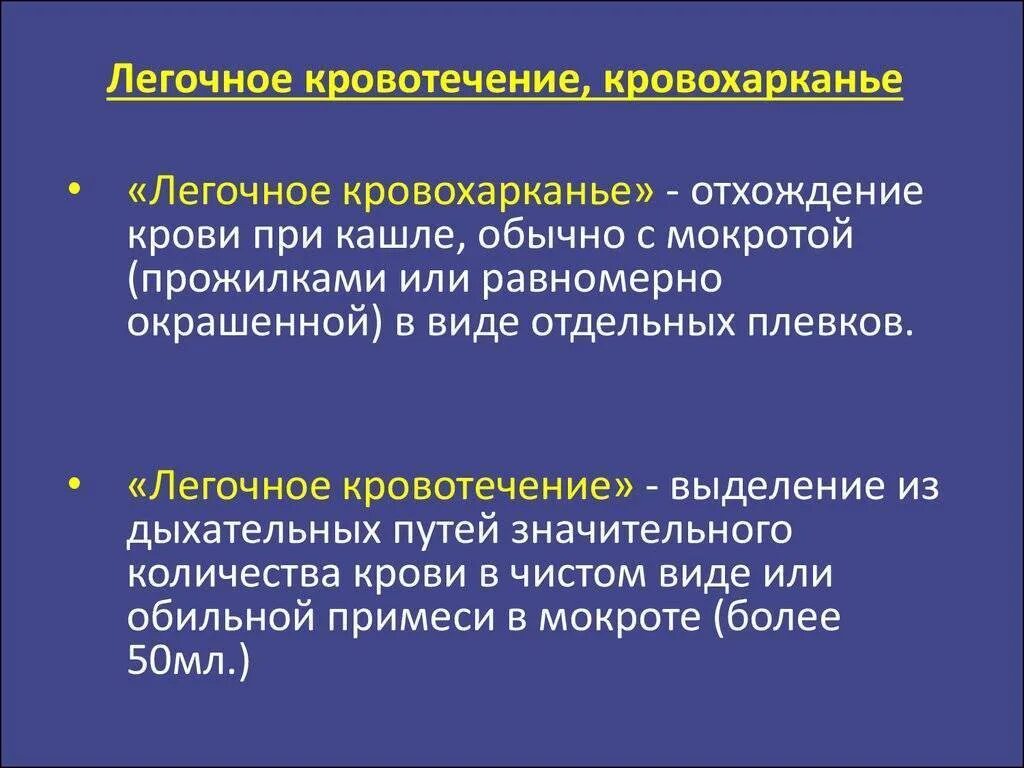 Легочное кровотечение, кровохарканье

• «Легочное кровохарканье» - отхождение крови при кашле, обычно с мокротой (прожилками или равномерно окрашенной) в виде отдельных плевков.

• «Легочное кровотечение» - выделение из дыхательных путей значительного количества крови в чистом виде или обильной примеси в мокроте (более 50мл.)